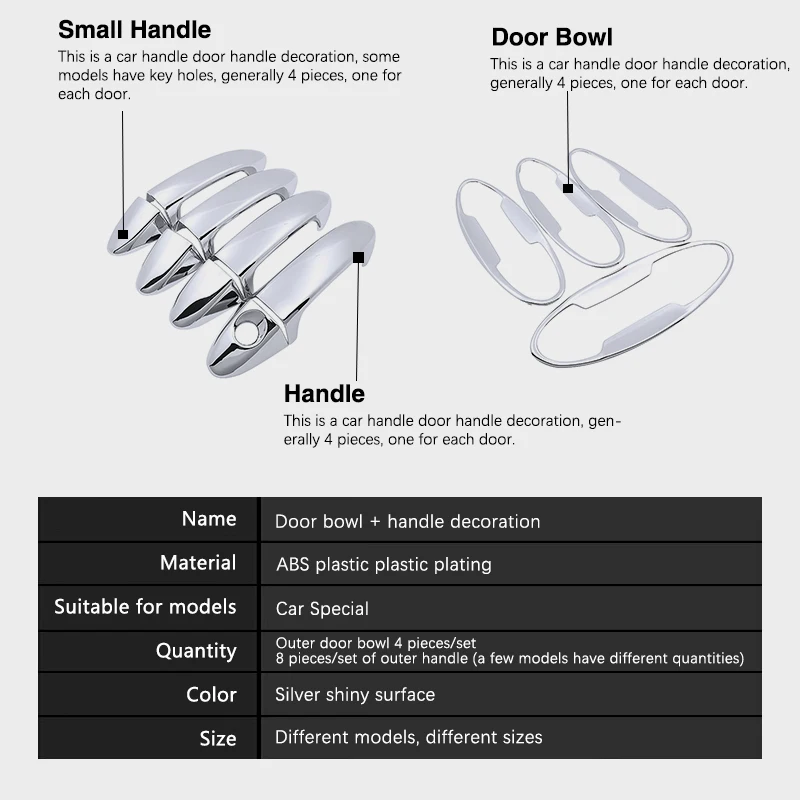 Small Handle
This is a car handle door handle decoration, some models have key holes, generally 4 pieces, one for each door.

Door Bowl
This is a car handle door handle decoration, generally 4 pieces, one for each door.

Handle
This is a car handle door handle decoration, generally 4 pieces, one for each door.

| Name | Door bowl + handle decoration |
|---|---|
| Material | ABS plastic plastic plating |
| Suitable for models | Car Special |
| Quantity | Outer door bowl 4 pieces/set 8 pieces/set of outer handle (a few models have different quantities) |
| Color | Silver shiny surface |
| Size | Different models, different sizes |